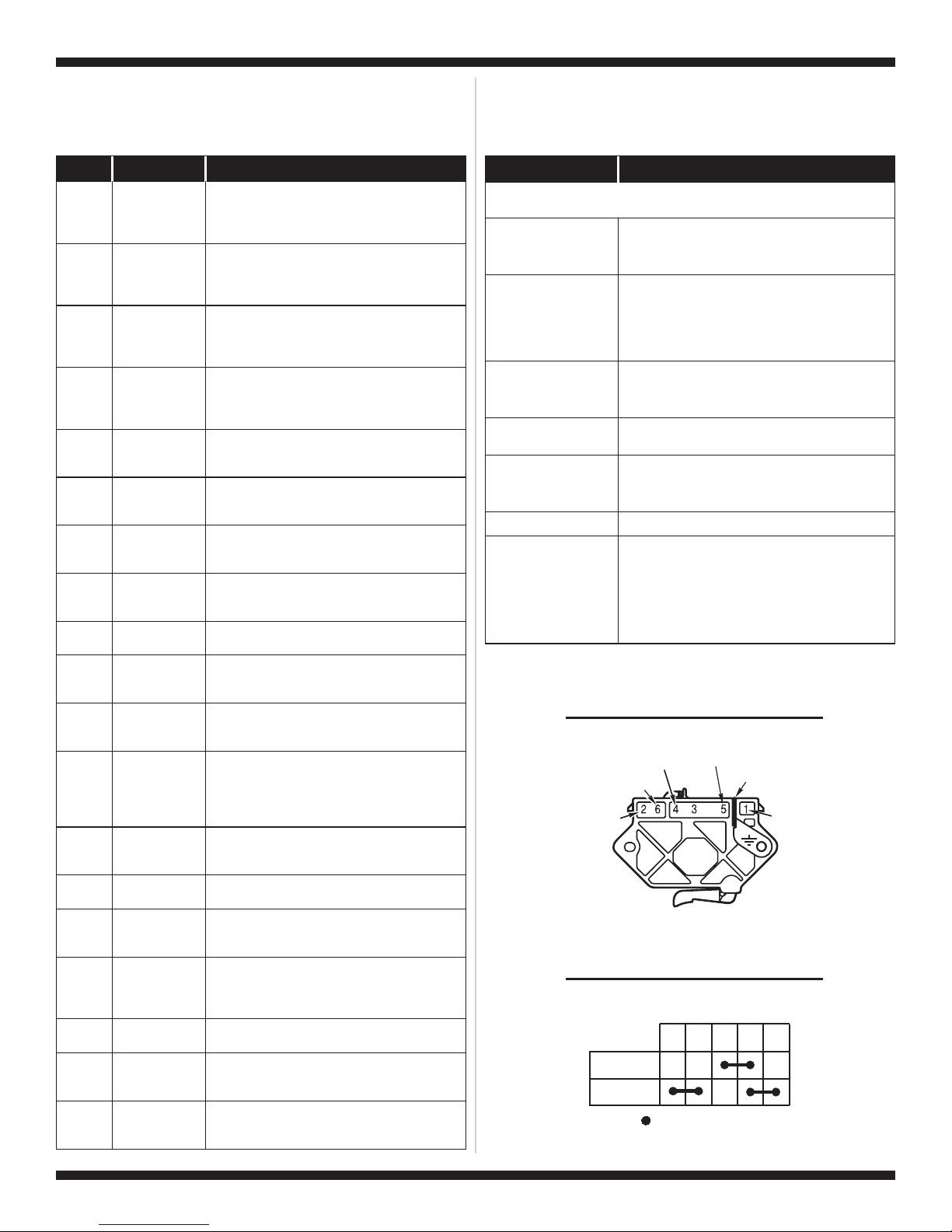 2 6 4 3 5 1